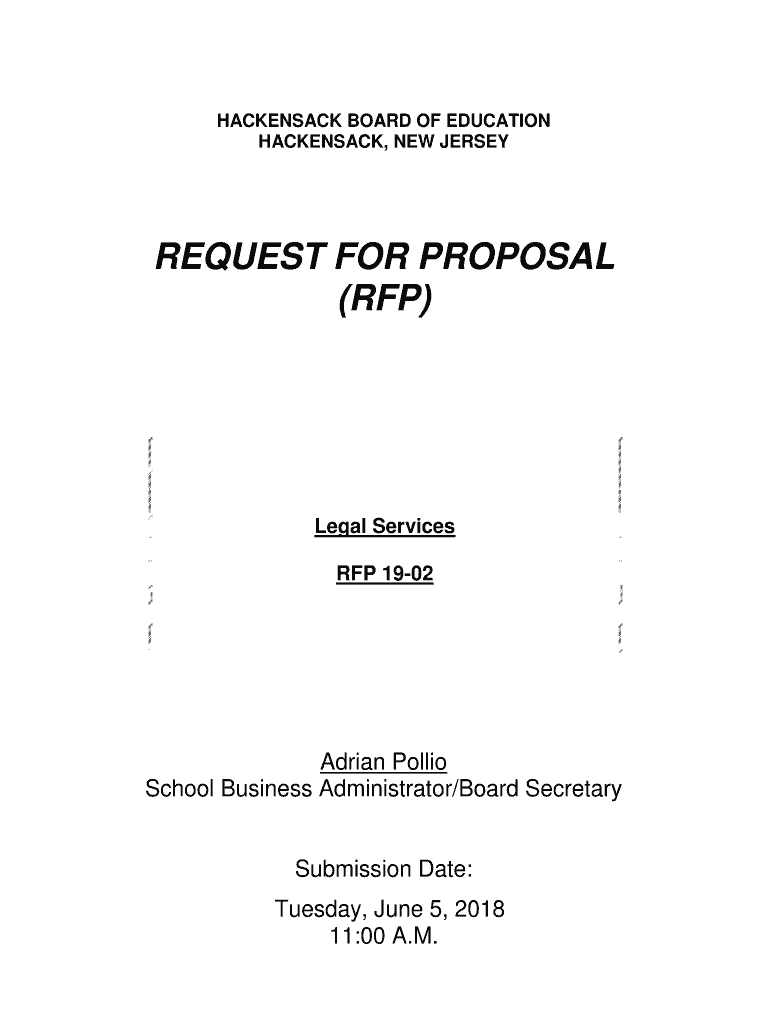 HACKENSACK BOARD OF EDUCATION
HACKENSACK, NEW JERSEY

REQUEST FOR PROPOSAL
(RFP)

Legal Services

RFP 19-02

Adrian Pollio
School Business Administrator/Board Secretary

Submission Date:
Tuesday, June 5, 2018
11:00 A.M.